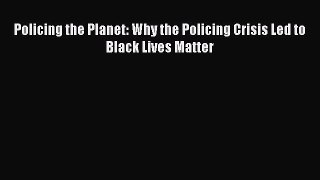 Policing the Planet: Why the Policing Crisis Led to Black Lives Matter